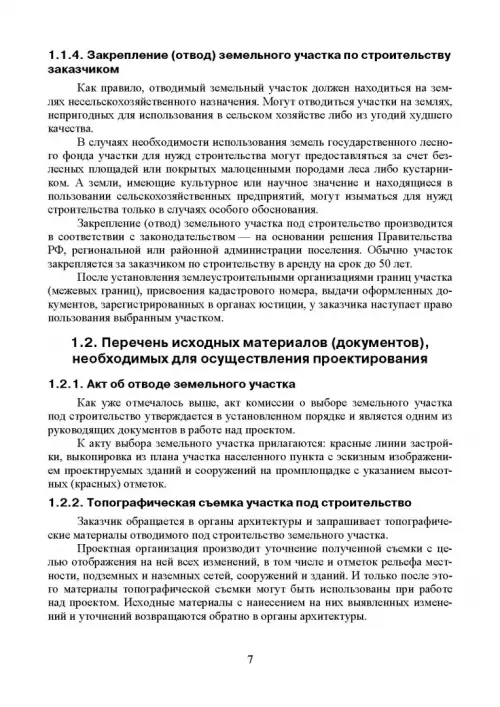 1.1.4. Закрепление (отвод) земельного участка по строительству заказчиком

Как правило, отводимый земельный участок должен находиться на землях несельскохозяйственного назначения. Могут отводиться участки на землях, непригодных для использования в сельском хозяйстве либо из угодий худшего качества.

В случаях необходимости использования земель государственного лесного фонда участки для нужд строительства могут предоставляться за счет безлесных площадей или покрытых малоценными породами леса либо кустарником. А земли, имеющие культурное или научное значение и находящиеся в пользовании сельскохозяйственных предприятий, могут изыматься для нужд строительства только в случаях особого обоснования.

Закрепление (отвод) земельного участка под строительство производится в соответствии с законодательством — на основании решения Правительства РФ, региональной или районной администрации поселения. Обычно участок закрепляется за заказчиком по строительству в аренду на срок до 50 лет.

После установления землеустроительными организациями границ участка (межевых границ), присвоения кадастрового номера, выдачи оформленных документов, зарегистрированных в органах юстиции, у заказчика наступает право пользования выбранным участком.

1.2. Перечень исходных материалов (документов), необходимых для осуществления проектирования

1.2.1. Акт об отводе земельного участка

Как уже отмечалось выше, акт комиссии о выборе земельного участка под строительство утверждается в установленном порядке и является одним из руководящих документов в работе над проектом.

К акту выбора земельного участка прилагаются: красные линии застройки, выкопировка из плана участка населенного пункта с эскизным изображением проектируемых зданий и сооружений на промплощадке с указанием высотных (красных) отметок.

1.2.2. Топографическая съемка участка под строительство

Заказчик обращается в органы архитектуры и запрашивает топографические материалы отводимого под строительство земельного участка.

Проектная организация производит уточнение полученной съемки с целью отображения на ней всех изменений, в том числе и отметок рельефа местности, подземных и наземных сетей, сооружений и зданий. И только после этого материалы топографической съемки могут быть использованы при работе над проектом. Исходные материалы с нанесением на них выявленных изменений и уточнений возвращаются обратно в органы архитектуры.

7